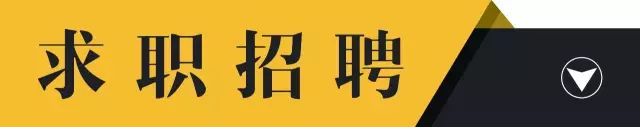 求职招聘